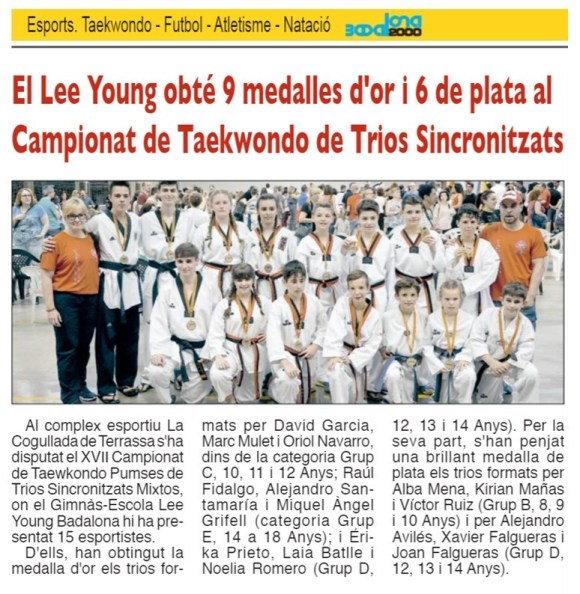 Esports. Taekwondo - Futbol - Atletisme - Natació Badalona 2000

El Lee Young obté 9 medalles d'or i 6 de plata al Campionat de Taekwondo de Trios Sincronitzats

Al complex esportiu La Cogullada de Terrassa s'ha disputat el XVII Campionat de Taewkondo Pumses de Trios Sincronitzats Mixtos, on el Gimnàs-Escola Lee Young Badalona hi ha presentat 15 esportistes.

D'ells, han obtingut la medalla d'or els trios formats per David Garcia, Marc Mulet i Oriol Navarro, dins de la categoria Grup C, 10, 11 i 12 Anys; Raúl Fidalgo, Alejandro Santamaría i Miquel Àngel Grifell (categoria Grup E, 14 a 18 Anys); i Érika Prieto, Laia Batlle i Noelia Romero (Grup D, 12, 13 i 14 Anys). Per la seva part, s'han penjat una brillant medalla de plata els trios formats per Alba Mena, Kirian Mañas i Víctor Ruiz (Grup B, 8, 9 i 10 Anys) i per Alejandro Avilés, Xavier Falgueras i Joan Falgueras (Grup D, 12, 13 i 14 Anys).